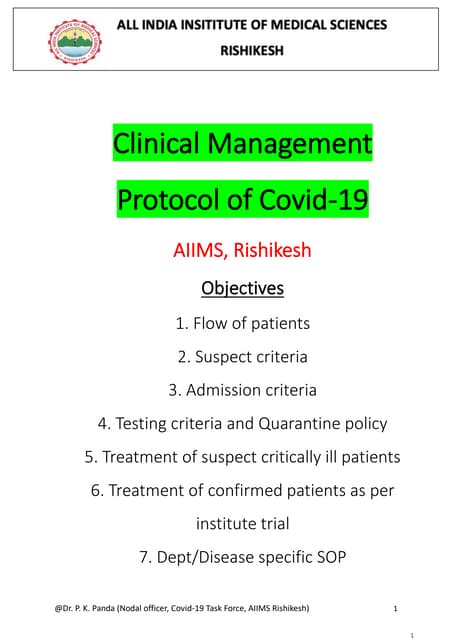 ALL INDIA INSITITUTE OF MEDICAL SCIENCES
RISHIKESH

Clinical Management
Protocol of Covid-19

AIIMS, Rishikesh

Objectives

1. Flow of patients
2. Suspect criteria
3. Admission criteria
4. Testing criteria and Quarantine policy
5. Treatment of suspect critically ill patients
6. Treatment of confirmed patients as per institute trial
7. Dept/Disease specific SOP

@Dr. P. K. Panda (Nodal officer, Covid-19 Task Force, AIIMS Rishikesh) 1

1